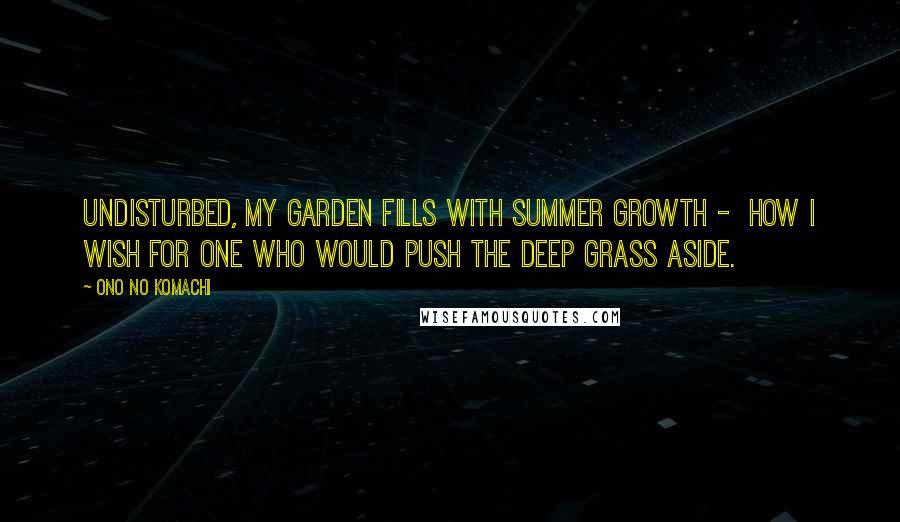 UNDISTURBED, MY GARDEN FILLS WITH SUMMER GROWTH - HOW I WISH FOR ONE WHO WOULD PUSH THE DEEP GRASS ASIDE.

~ ONO NO KOMACHI

WISEFAMOUSQUOTES.COM